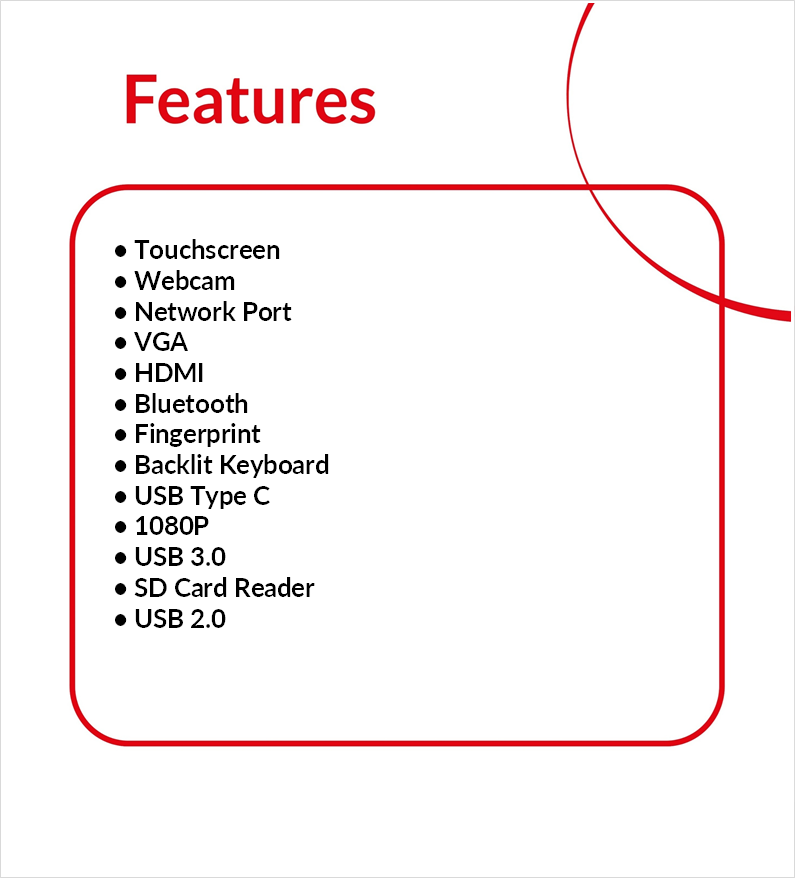 Features

• Touchscreen
• Webcam
• Network Port
• VGA
• HDMI
• Bluetooth
• Fingerprint
• Backlit Keyboard
• USB Type C
• 1080P
• USB 3.0
• SD Card Reader
• USB 2.0